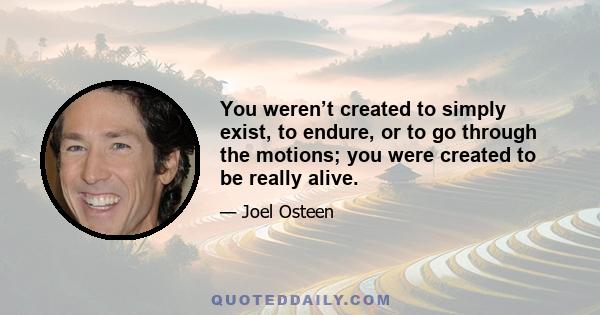 You weren’t created to simply exist, to endure, or to go through the motions; you were created to be really alive.

— Joel Osteen

QUOTEDDAILY.COM